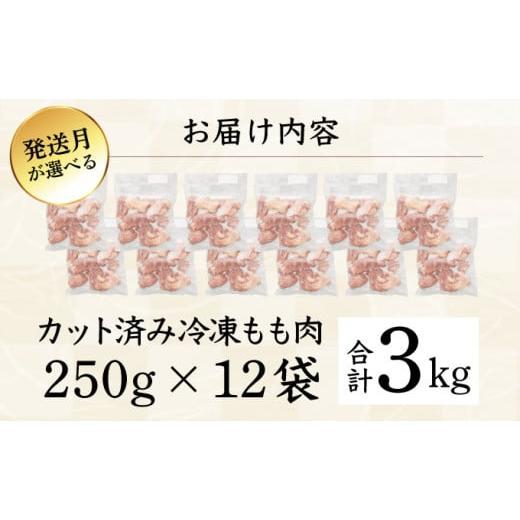 発送月が選べる

お届け内容

カット済み冷凍もも肉
250g × 12袋

合計 3kg